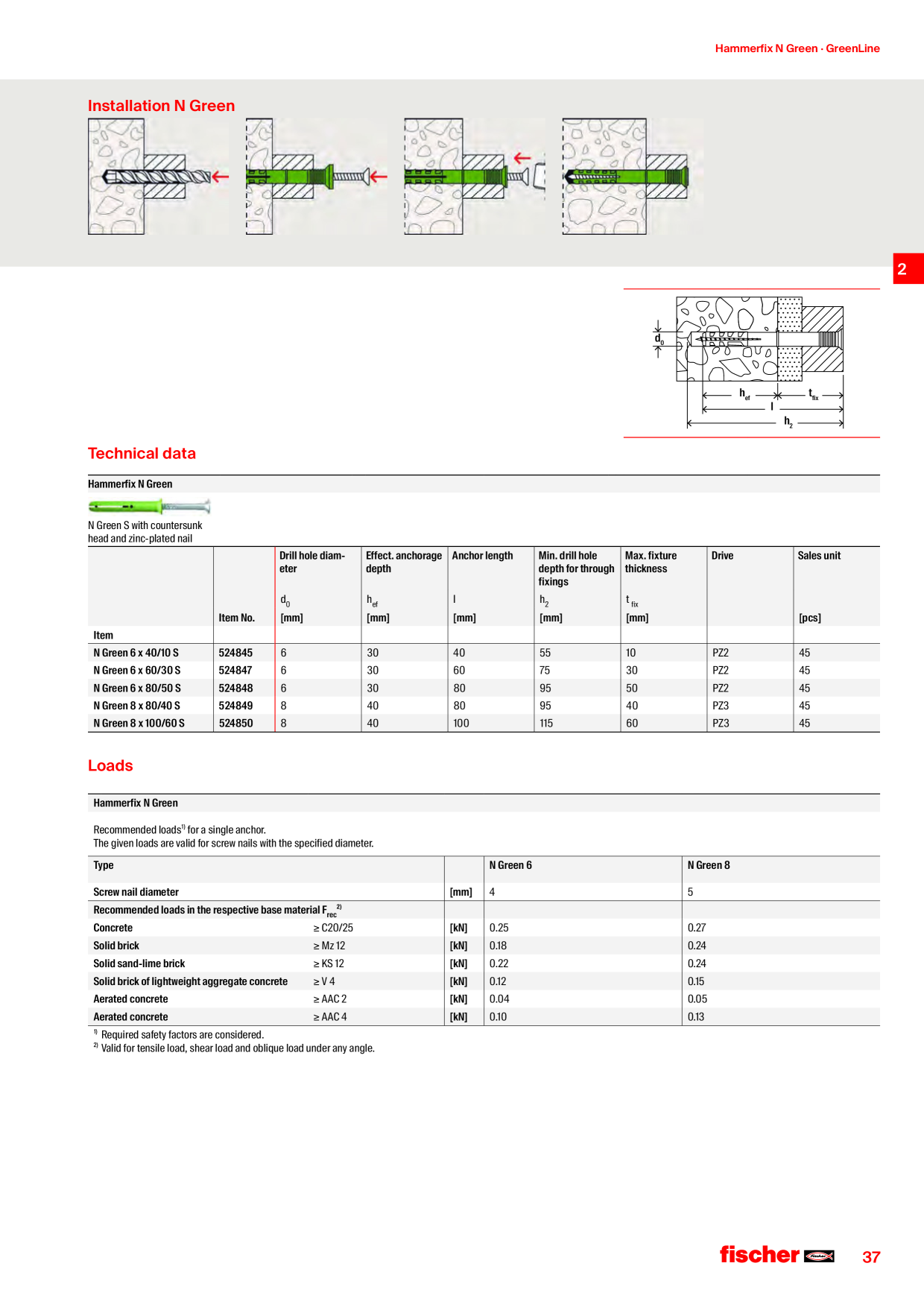 Hammerfix N Green · GreenLine

Installation N Green

2

$d_0$

$h_{ef}$

$t_{fix}$

l

$h_2$

Technical data

Hammerfix N Green

N Green S with countersunk head and zinc-plated nail

| Item | Item No. | Drill hole diameter $d_0$ [mm] | Effect. anchorage depth $h_{ef}$ [mm] | Anchor length l [mm] | Min. drill hole depth for through fixings $h_2$ [mm] | Max. fixture thickness $t_{fix}$ [mm] | Drive | Sales unit [pcs] |
|---|---|---|---|---|---|---|---|---|
| N Green 6 x 40/10 S | 524845 | 6 | 30 | 40 | 55 | 10 | PZ2 | 45 |
| N Green 6 x 60/30 S | 524847 | 6 | 30 | 60 | 75 | 30 | PZ2 | 45 |
| N Green 6 x 80/50 S | 524848 | 6 | 30 | 80 | 95 | 50 | PZ2 | 45 |
| N Green 8 x 80/40 S | 524849 | 8 | 40 | 80 | 95 | 40 | PZ3 | 45 |
| N Green 8 x 100/60 S | 524850 | 8 | 40 | 100 | 115 | 60 | PZ3 | 45 |

Loads

Hammerfix N Green

Recommended loads$^{1)}$ for a single anchor.
The given loads are valid for screw nails with the specified diameter.

| Type | | | N Green 6 | N Green 8 |
|---|---|---|---|---|
| Screw nail diameter | | [mm] | 4 | 5 |
| Recommended loads in the respective base material $F_{rec}$ $^{2)}$ | | | | |
| Concrete | ≥ C20/25 | [kN] | 0.25 | 0.27 |
| Solid brick | ≥ Mz 12 | [kN] | 0.18 | 0.24 |
| Solid sand-lime brick | ≥ KS 12 | [kN] | 0.22 | 0.24 |
| Solid brick of lightweight aggregate concrete | ≥ V 4 | [kN] | 0.12 | 0.15 |
| Aerated concrete | ≥ AAC 2 | [kN] | 0.04 | 0.05 |
| Aerated concrete | ≥ AAC 4 | [kN] | 0.10 | 0.13 |

$^{1)}$ Required safety factors are considered.
$^{2)}$ Valid for tensile load, shear load and oblique load under any angle.

fischer

37